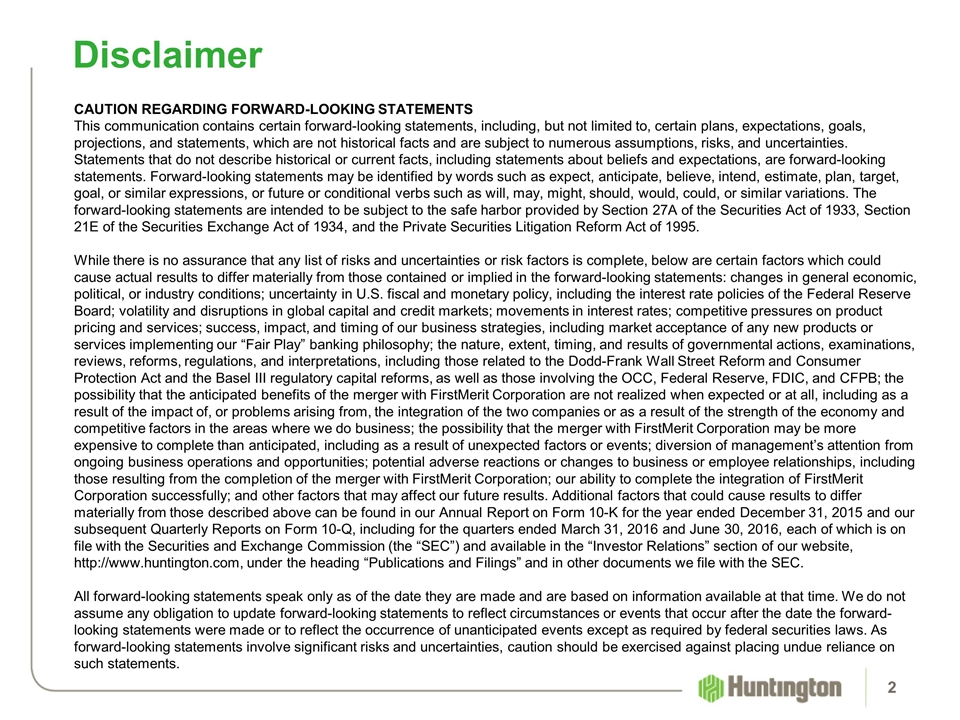 Disclaimer

CAUTION REGARDING FORWARD-LOOKING STATEMENTS
This communication contains certain forward-looking statements, including, but not limited to, certain plans, expectations, goals, projections, and statements, which are not historical facts and are subject to numerous assumptions, risks, and uncertainties. Statements that do not describe historical or current facts, including statements about beliefs and expectations, are forward-looking statements. Forward-looking statements may be identified by words such as expect, anticipate, believe, intend, estimate, plan, target, goal, or similar expressions, or future or conditional verbs such as will, may, might, should, would, could, or similar variations. The forward-looking statements are intended to be subject to the safe harbor provided by Section 27A of the Securities Act of 1933, Section 21E of the Securities Exchange Act of 1934, and the Private Securities Litigation Reform Act of 1995.

While there is no assurance that any list of risks and uncertainties or risk factors is complete, below are certain factors which could cause actual results to differ materially from those contained or implied in the forward-looking statements: changes in general economic, political, or industry conditions; uncertainty in U.S. fiscal and monetary policy, including the interest rate policies of the Federal Reserve Board; volatility and disruptions in global capital and credit markets; movements in interest rates; competitive pressures on product pricing and services; success, impact, and timing of our business strategies, including market acceptance of any new products or services implementing our “Fair Play” banking philosophy; the nature, extent, timing, and results of governmental actions, examinations, reviews, reforms, regulations, and interpretations, including those related to the Dodd-Frank Wall Street Reform and Consumer Protection Act and the Basel III regulatory capital reforms, as well as those involving the OCC, Federal Reserve, FDIC, and CFPB; the possibility that the anticipated benefits of the merger with FirstMerit Corporation are not realized when expected or at all, including as a result of the impact of, or problems arising from, the integration of the two companies or as a result of the strength of the economy and competitive factors in the areas where we do business; the possibility that the merger with FirstMerit Corporation may be more expensive to complete than anticipated, including as a result of unexpected factors or events; diversion of management’s attention from ongoing business operations and opportunities; potential adverse reactions or changes to business or employee relationships, including those resulting from the completion of the merger with FirstMerit Corporation; our ability to complete the integration of FirstMerit Corporation successfully; and other factors that may affect our future results. Additional factors that could cause results to differ materially from those described above can be found in our Annual Report on Form 10-K for the year ended December 31, 2015 and our subsequent Quarterly Reports on Form 10-Q, including for the quarters ended March 31, 2016 and June 30, 2016, each of which is on file with the Securities and Exchange Commission (the “SEC”) and available in the “Investor Relations” section of our website, http://www.huntington.com, under the heading “Publications and Filings” and in other documents we file with the SEC.

All forward-looking statements speak only as of the date they are made and are based on information available at that time. We do not assume any obligation to update forward-looking statements to reflect circumstances or events that occur after the date the forward-looking statements were made or to reflect the occurrence of unanticipated events except as required by federal securities laws. As forward-looking statements involve significant risks and uncertainties, caution should be exercised against placing undue reliance on such statements.

Huntington

2